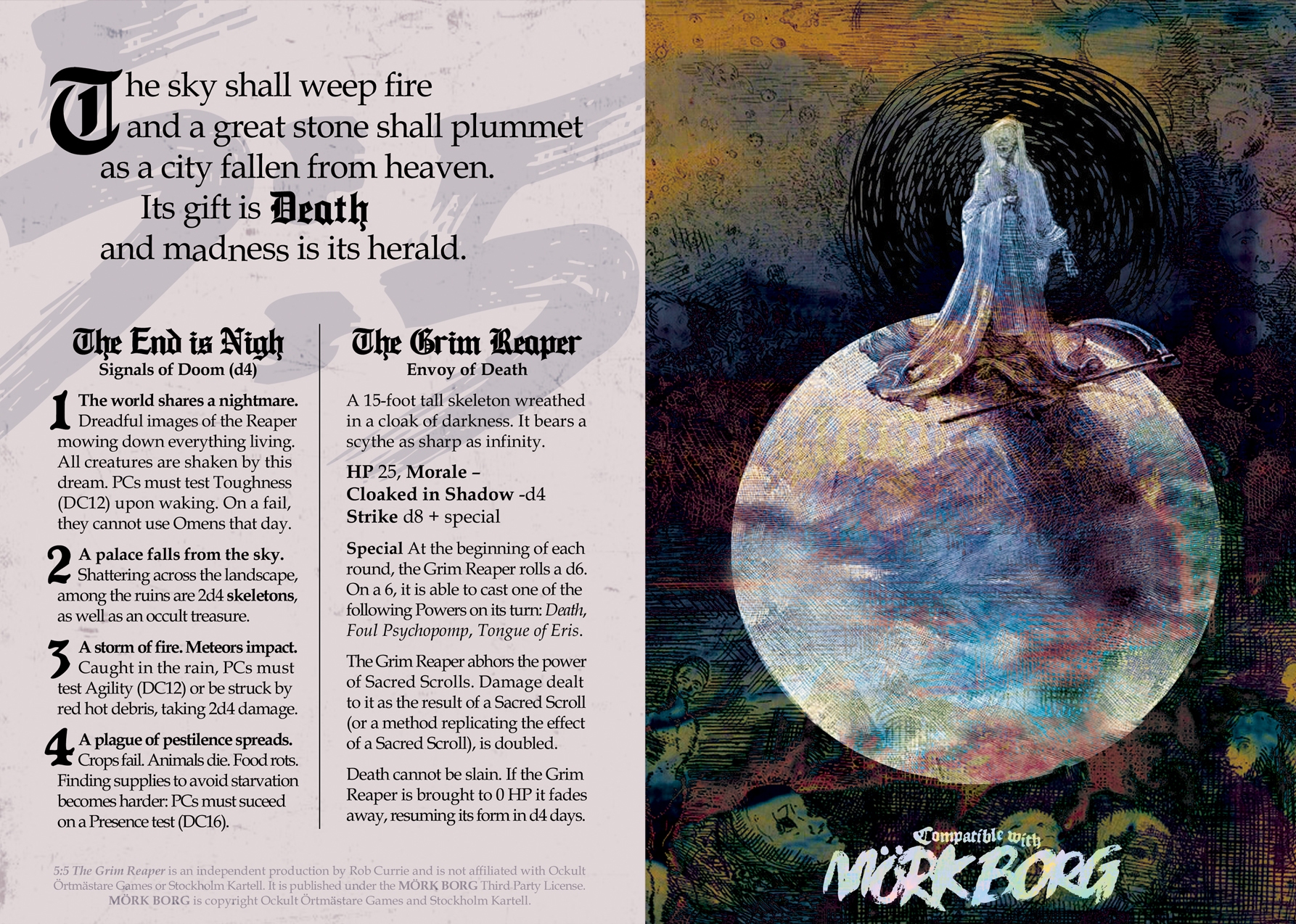 The sky shall weep fire
and a great stone shall plummet
as a city fallen from heaven.
Its gift is Death
and madness is its herald.

The End is Nigh
Signals of Doom (d4)

1 The world shares a nightmare. Dreadful images of the Reaper mowing down everything living. All creatures are shaken by this dream. PCs must test Toughness (DC12) upon waking. On a fail, they cannot use Omens that day.

2 A palace falls from the sky. Shattering across the landscape, among the ruins are 2d4 skeletons, as well as an occult treasure.

3 A storm of fire. Meteors impact. Caught in the rain, PCs must test Agility (DC12) or be struck by red hot debris, taking 2d4 damage.

4 A plague of pestilence spreads. Crops fail. Animals die. Food rots. Finding supplies to avoid starvation becomes harder: PCs must suceed on a Presence test (DC16).

The Grim Reaper
Envoy of Death

A 15-foot tall skeleton wreathed in a cloak of darkness. It bears a scythe as sharp as infinity.

HP 25, Morale –
Cloaked in Shadow -d4
Strike d8 + special

Special At the beginning of each round, the Grim Reaper rolls a d6. On a 6, it is able to cast one of the following Powers on its turn: Death, Foul Psychopomp, Tongue of Eris.

The Grim Reaper abhors the power of Sacred Scrolls. Damage dealt to it as the result of a Sacred Scroll (or a method replicating the effect of a Sacred Scroll), is doubled.

Death cannot be slain. If the Grim Reaper is brought to 0 HP it fades away, resuming its form in d4 days.

5:5 The Grim Reaper is an independent production by Rob Currie and is not affiliated with Ockult Örtmästare Games or Stockholm Kartell. It is published under the MÖRK BORG Third Party License. MÖRK BORG is copyright Ockult Örtmästare Games and Stockholm Kartell.

Compatible with
MÖRK BORG